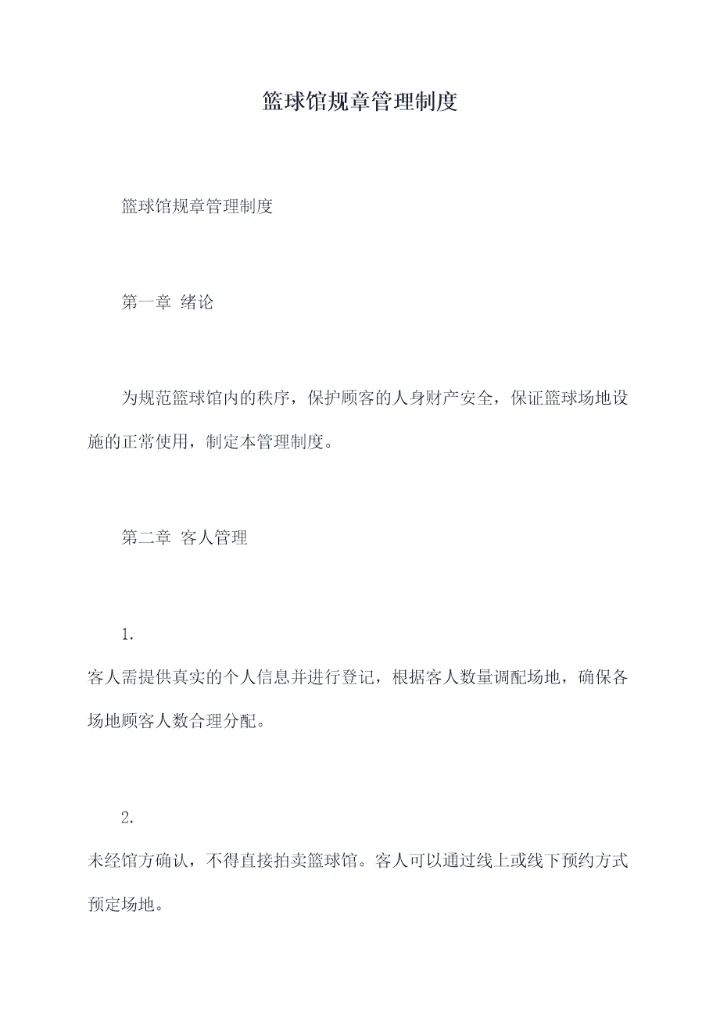 篮球馆规章管理制度

篮球馆规章管理制度

第一章 绪论

为规范篮球馆内的秩序，保护顾客的人身财产安全，保证篮球场地设施的正常使用，制定本管理制度。

第二章 客人管理

1.

客人需提供真实的个人信息并进行登记，根据客人数量调配场地，确保各场地顾客人数合理分配。

2.

未经馆方确认，不得直接拍卖篮球馆。客人可以通过线上或线下预约方式预定场地。